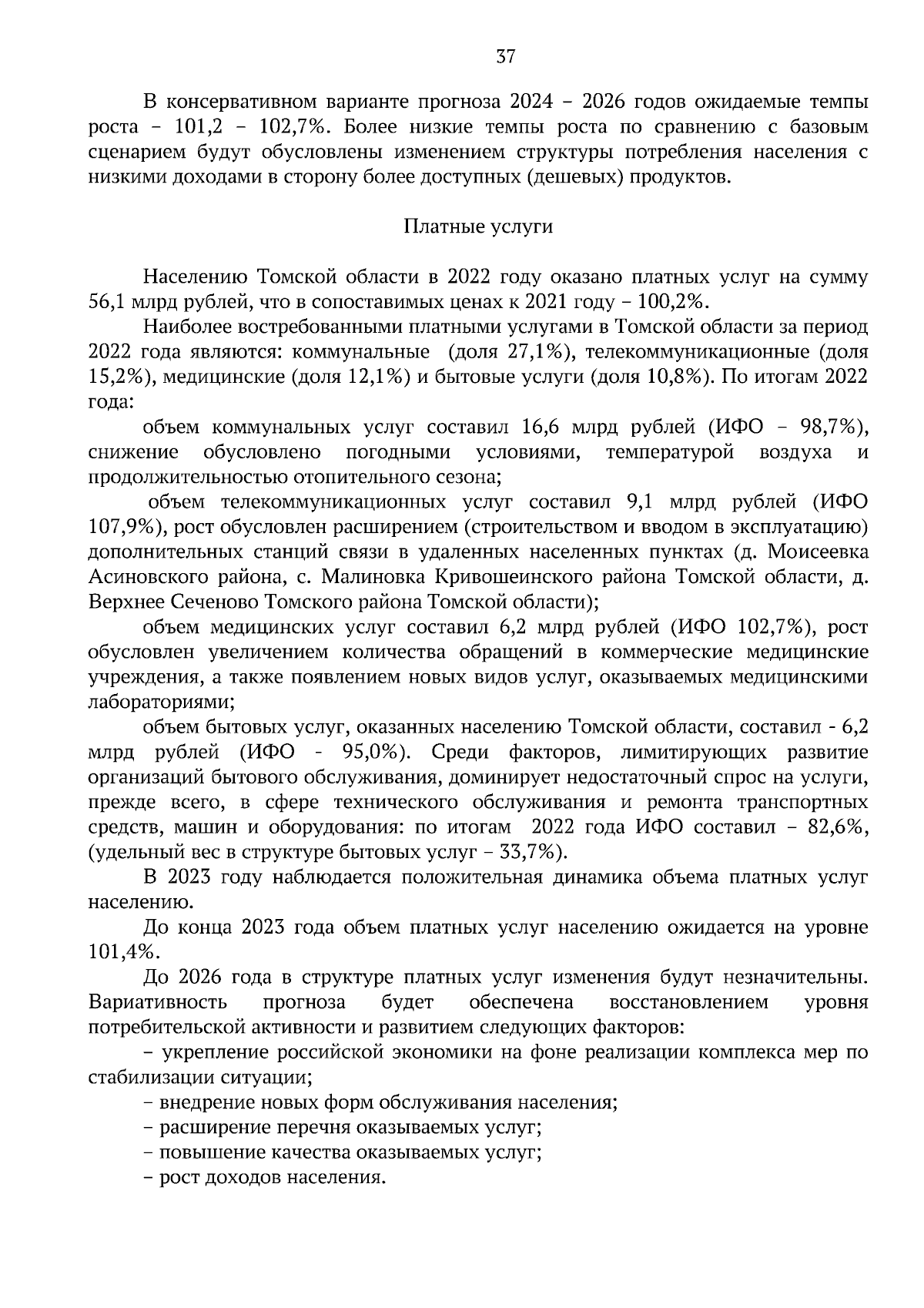 37

В консервативном варианте прогноза 2024 – 2026 годов ожидаемые темпы роста – 101,2 – 102,7%. Более низкие темпы роста по сравнению с базовым сценарием будут обусловлены изменением структуры потребления населения с низкими доходами в сторону более доступных (дешевых) продуктов.

Платные услуги

Населению Томской области в 2022 году оказано платных услуг на сумму 56,1 млрд рублей, что в сопоставимых ценах к 2021 году – 100,2%.

Наиболее востребованными платными услугами в Томской области за период 2022 года являются: коммунальные (доля 27,1%), телекоммуникационные (доля 15,2%), медицинские (доля 12,1%) и бытовые услуги (доля 10,8%). По итогам 2022 года:

объем коммунальных услуг составил 16,6 млрд рублей (ИФО – 98,7%), снижение обусловлено погодными условиями, температурой воздуха и продолжительностью отопительного сезона;

объем телекоммуникационных услуг составил 9,1 млрд рублей (ИФО 107,9%), рост обусловлен расширением (строительством и вводом в эксплуатацию) дополнительных станций связи в удаленных населенных пунктах (д. Моисеевка Асиновского района, с. Малиновка Кривошеинского района Томской области, д. Верхнее Сеченово Томского района Томской области);

объем медицинских услуг составил 6,2 млрд рублей (ИФО 102,7%), рост обусловлен увеличением количества обращений в коммерческие медицинские учреждения, а также появлением новых видов услуг, оказываемых медицинскими лабораториями;

объем бытовых услуг, оказанных населению Томской области, составил - 6,2 млрд рублей (ИФО - 95,0%). Среди факторов, лимитирующих развитие организаций бытового обслуживания, доминирует недостаточный спрос на услуги, прежде всего, в сфере технического обслуживания и ремонта транспортных средств, машин и оборудования: по итогам 2022 года ИФО составил – 82,6%, (удельный вес в структуре бытовых услуг – 33,7%).

В 2023 году наблюдается положительная динамика объема платных услуг населению.

До конца 2023 года объем платных услуг населению ожидается на уровне 101,4%.

До 2026 года в структуре платных услуг изменения будут незначительны. Вариативность прогноза будет обеспечена восстановлением уровня потребительской активности и развитием следующих факторов:

– укрепление российской экономики на фоне реализации комплекса мер по стабилизации ситуации;

– внедрение новых форм обслуживания населения;

– расширение перечня оказываемых услуг;

– повышение качества оказываемых услуг;

– рост доходов населения.